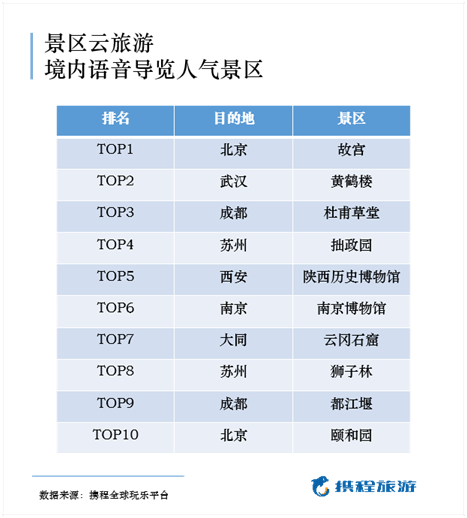 景区云旅游
境内语音导览人气景区

| 排名 | 目的地 | 景区 |
|---|---|---|
| TOP1 | 北京 | 故宫 |
| TOP2 | 武汉 | 黄鹤楼 |
| TOP3 | 成都 | 杜甫草堂 |
| TOP4 | 苏州 | 拙政园 |
| TOP5 | 西安 | 陕西历史博物馆 |
| TOP6 | 南京 | 南京博物馆 |
| TOP7 | 大同 | 云冈石窟 |
| TOP8 | 苏州 | 狮子林 |
| TOP9 | 成都 | 都江堰 |
| TOP10 | 北京 | 颐和园 |

数据来源：携程全球玩乐平台

携程旅游